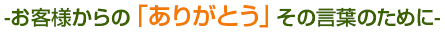 -お客様からの「ありがとう」その言葉のために-